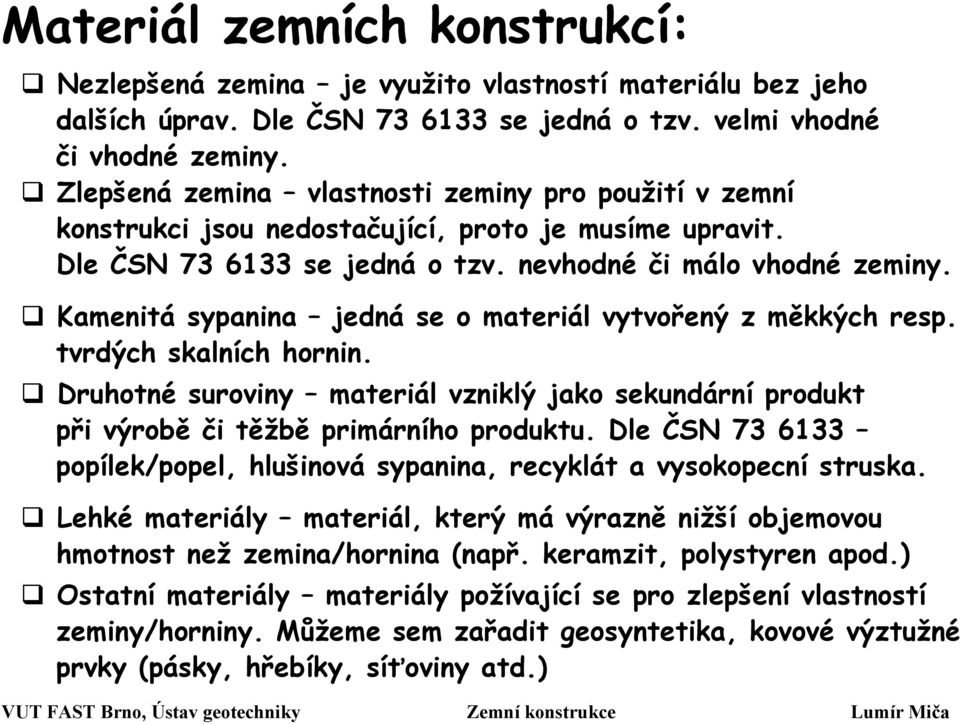 Materiál zemních konstrukcí:

❑ Nezlepšená zemina – je využito vlastností materiálu bez jeho dalších úprav. Dle ČSN 73 6133 se jedná o tzv. velmi vhodné či vhodné zeminy.

❑ Zlepšená zemina – vlastnosti zeminy pro použití v zemní konstrukci jsou nedostačující, proto je musíme upravit. Dle ČSN 73 6133 se jedná o tzv. nevhodné či málo vhodné zeminy.

❑ Kamenitá sypanina – jedná se o materiál vytvořený z měkkých resp. tvrdých skalních hornin.

❑ Druhotné suroviny – materiál vzniklý jako sekundární produkt při výrobě či těžbě primárního produktu. Dle ČSN 73 6133 – popílek/popel, hlušinová sypanina, recyklát a vysokopecní struska.

❑ Lehké materiály – materiál, který má výrazně nižší objemovou hmotnost než zemina/hornina (např. keramzit, polystyren apod.)

❑ Ostatní materiály – materiály požívající se pro zlepšení vlastností zeminy/horniny. Můžeme sem zařadit geosyntetika, kovové výztužné prvky (pásky, hřebíky, síťoviny atd.)

VUT FAST Brno, Ústav geotechniky Zemní konstrukce Lumír Miča